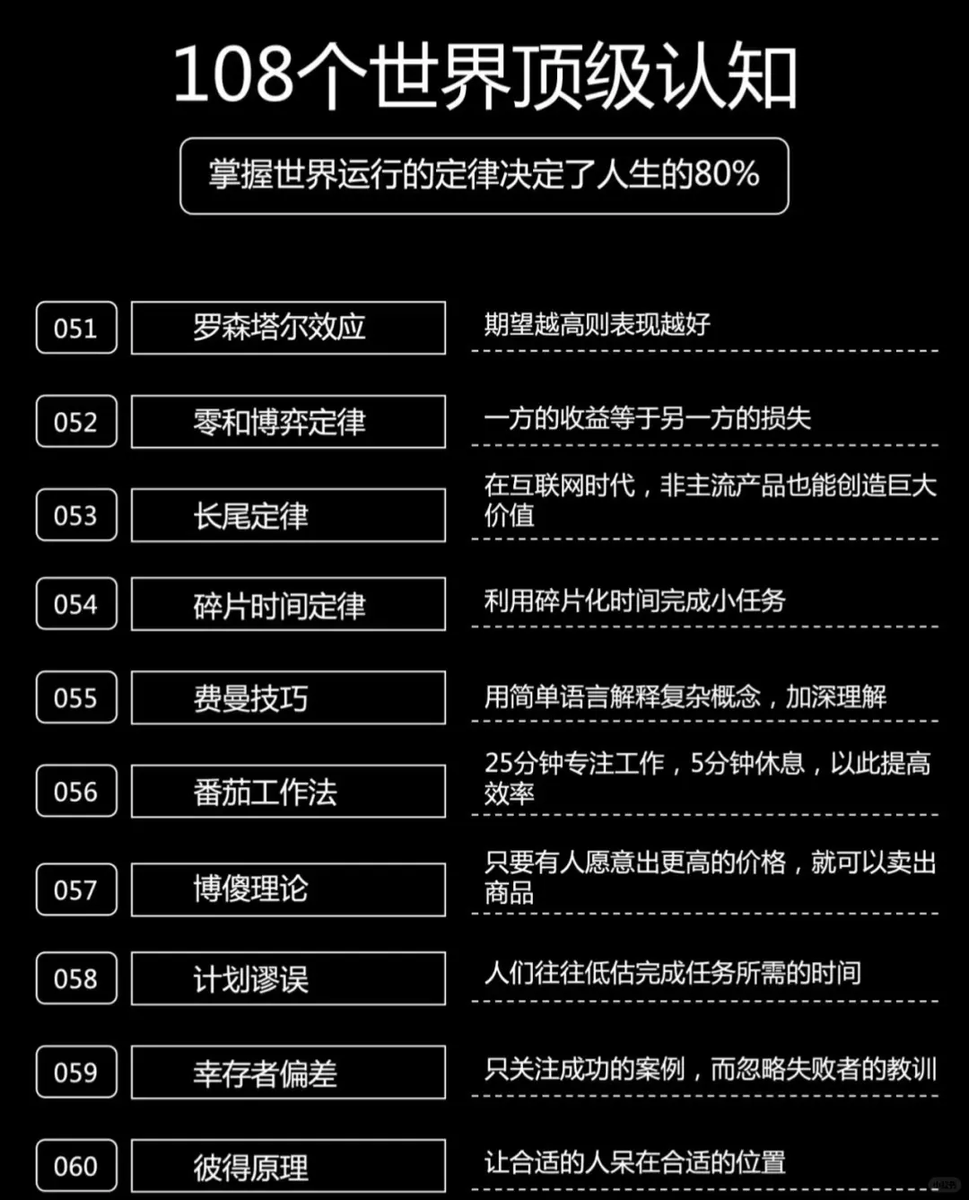 108个世界顶级认知

掌握世界运行的定律决定了人生的80%

051 罗森塔尔效应 期望越高则表现越好

052 零和博弈定律 一方的收益等于另一方的损失

053 长尾定律 在互联网时代，非主流产品也能创造巨大价值

054 碎片时间定律 利用碎片化时间完成小任务

055 费曼技巧 用简单语言解释复杂概念，加深理解

056 番茄工作法 25分钟专注工作，5分钟休息，以此提高效率

057 博傻理论 只要有人愿意出更高的价格，就可以卖出商品

058 计划谬误 人们往往低估完成任务所需的时间

059 幸存者偏差 只关注成功的案例，而忽略失败者的教训

060 彼得原理 让合适的人呆在合适的位置